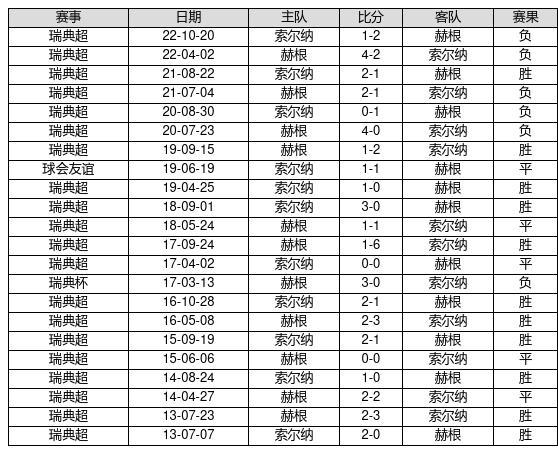 | 赛事 | 日期 | 主队 | 比分 | 客队 | 赛果 |
|---|---|---|---|---|---|
| 瑞典超 | 22-10-20 | 索尔纳 | 1-2 | 赫根 | 负 |
| 瑞典超 | 22-04-02 | 赫根 | 4-2 | 索尔纳 | 负 |
| 瑞典超 | 21-08-22 | 索尔纳 | 2-1 | 赫根 | 胜 |
| 瑞典超 | 21-07-04 | 赫根 | 2-1 | 索尔纳 | 负 |
| 瑞典超 | 20-08-30 | 索尔纳 | 0-1 | 赫根 | 负 |
| 瑞典超 | 20-07-23 | 赫根 | 4-0 | 索尔纳 | 负 |
| 瑞典超 | 19-09-15 | 赫根 | 1-2 | 索尔纳 | 胜 |
| 球会友谊 | 19-06-19 | 索尔纳 | 1-1 | 赫根 | 平 |
| 瑞典超 | 19-04-25 | 索尔纳 | 1-0 | 赫根 | 胜 |
| 瑞典超 | 18-09-01 | 索尔纳 | 3-0 | 赫根 | 胜 |
| 瑞典超 | 18-05-24 | 赫根 | 1-1 | 索尔纳 | 平 |
| 瑞典超 | 17-09-24 | 赫根 | 1-6 | 索尔纳 | 胜 |
| 瑞典超 | 17-04-02 | 索尔纳 | 0-0 | 赫根 | 平 |
| 瑞典杯 | 17-03-13 | 赫根 | 3-0 | 索尔纳 | 负 |
| 瑞典超 | 16-10-28 | 索尔纳 | 2-1 | 赫根 | 胜 |
| 瑞典超 | 16-05-08 | 赫根 | 2-3 | 索尔纳 | 胜 |
| 瑞典超 | 15-09-19 | 索尔纳 | 2-1 | 赫根 | 胜 |
| 瑞典超 | 15-06-06 | 赫根 | 0-0 | 索尔纳 | 平 |
| 瑞典超 | 14-08-24 | 索尔纳 | 1-0 | 赫根 | 胜 |
| 瑞典超 | 14-04-27 | 赫根 | 2-2 | 索尔纳 | 平 |
| 瑞典超 | 13-07-23 | 赫根 | 2-3 | 索尔纳 | 胜 |
| 瑞典超 | 13-07-07 | 索尔纳 | 2-0 | 赫根 | 胜 |